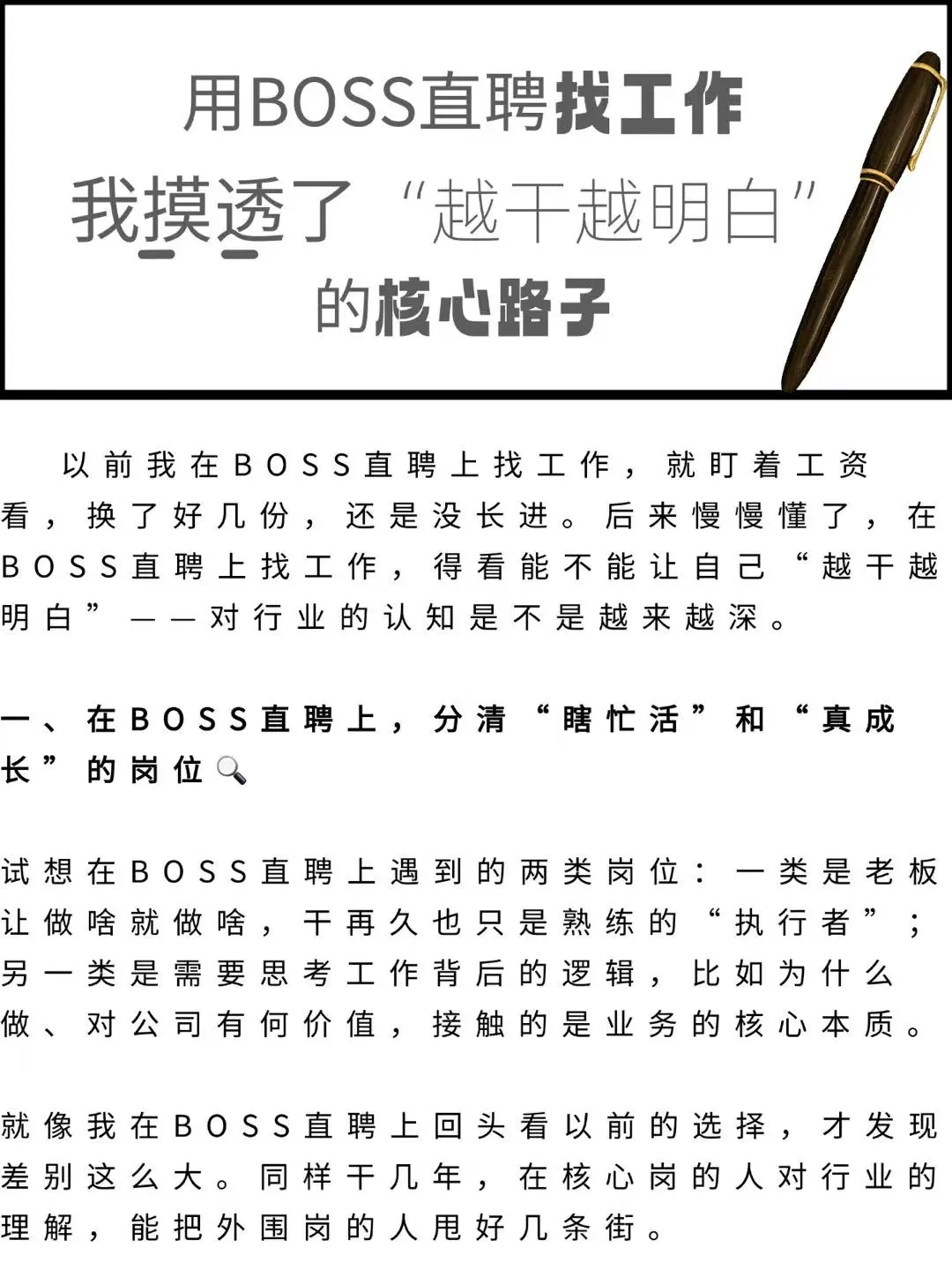 用BOSS直聘找工作
我摸透了“越干越明白”
的核心路子

以前我在BOSS直聘上找工作，就盯着工资看，换了好几份，还是没长进。后来慢慢懂了，在BOSS直聘上找工作，得看能不能让自己“越干越明白”——对行业的认知是不是越来越深。

一、在BOSS直聘上，分清“瞎忙活”和“真成长”的岗位🔍

试想在BOSS直聘上遇到的两类岗位：一类是老板让做啥就做啥，干再久也只是熟练的“执行者”；另一类是需要思考工作背后的逻辑，比如为什么做、对公司有何价值，接触的是业务的核心本质。

就像我在BOSS直聘上回头看以前的选择，才发现差别这么大。同样干几年，在核心岗的人对行业的理解，能把外围岗的人甩好几条街。